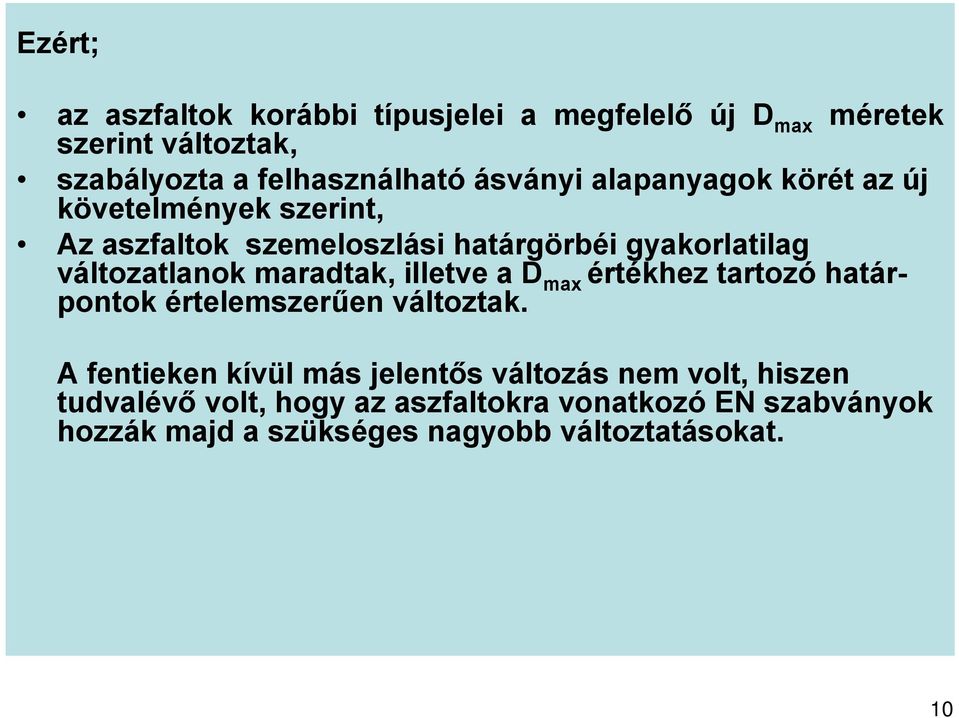 Ezért;

• az aszfaltok korábbi típusjelei a megfelelő új $D_{max}$ méretek szerint változtak,

• szabályozta a felhasználható ásványi alapanyagok körét az új követelmények szerint,

• Az aszfaltok szemeloszlási határgörbéi gyakorlatilag változatlanok maradtak, illetve a $D_{max}$ értékhez tartozó határpontok értelemszerűen változtak.

A fentieken kívül más jelentős változás nem volt, hiszen tudvalévő volt, hogy az aszfaltokra vonatkozó EN szabványok hozzák majd a szükséges nagyobb változtatásokat.

10